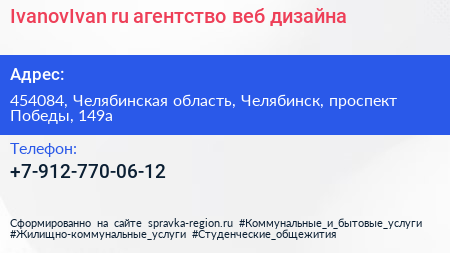 IvanovIvan ru агентство веб дизайна

Адрес:

454084, Челябинская область, Челябинск, проспект Победы, 149а

Телефон:

+7-912-770-06-12

Сформированно на сайте spravka-region.ru #Коммунальные_и_бытовые_услуги #Жилищно-коммунальные_услуги #Студенческие_общежития